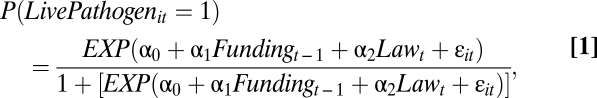 $P(LivePathogen_{it} = 1)$
$= \frac{EXP(\alpha_0 + \alpha_1 Funding_{t-1} + \alpha_2 Law_t + \varepsilon_{it})}{1 + [EXP(\alpha_0 + \alpha_1 Funding_{t-1} + \alpha_2 Law_t + \varepsilon_{it})]},$ [1]